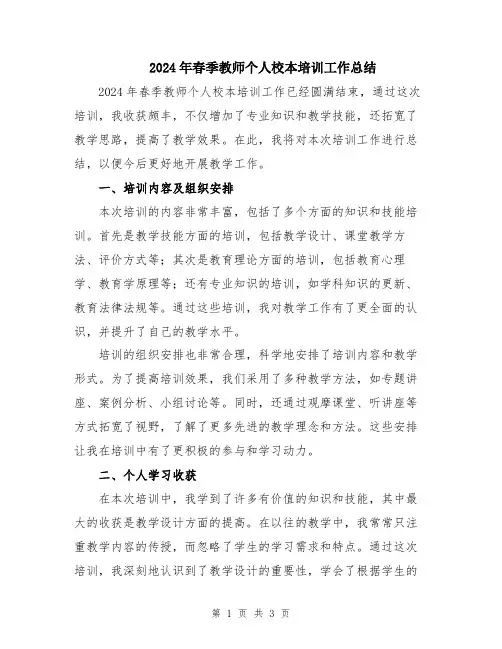 2024年春季教师个人校本培训工作总结

2024年春季教师个人校本培训工作已经圆满结束，通过这次培训，我收获颇丰，不仅增加了专业知识和教学技能，还拓宽了教学思路，提高了教学效果。在此，我将对本次培训工作进行总结，以便今后更好地开展教学工作。

一、培训内容及组织安排

本次培训的内容非常丰富，包括了多个方面的知识和技能培训。首先是教学技能方面的培训，包括教学设计、课堂教学方法、评价方式等；其次是教育理论方面的培训，包括教育心理学、教育学原理等；还有专业知识的培训，如学科知识的更新、教育法律法规等。通过这些培训，我对教学工作有了更全面的认识，并提升了自己的教学水平。

培训的组织安排也非常合理，科学地安排了培训内容和教学形式。为了提高培训效果，我们采用了多种教学方法，如专题讲座、案例分析、小组讨论等。同时，还通过观摩课堂、听讲座等方式拓宽了视野，了解了更多先进的教学理念和方法。这些安排让我在培训中有了更积极的参与和学习动力。

二、个人学习收获

在本次培训中，我学到了许多有价值的知识和技能，其中最大的收获是教学设计方面的提高。在以往的教学中，我常常只注重教学内容的传授，而忽略了学生的学习需求和特点。通过这次培训，我深刻地认识到了教学设计的重要性，学会了根据学生的

第 1 页 共 3 页